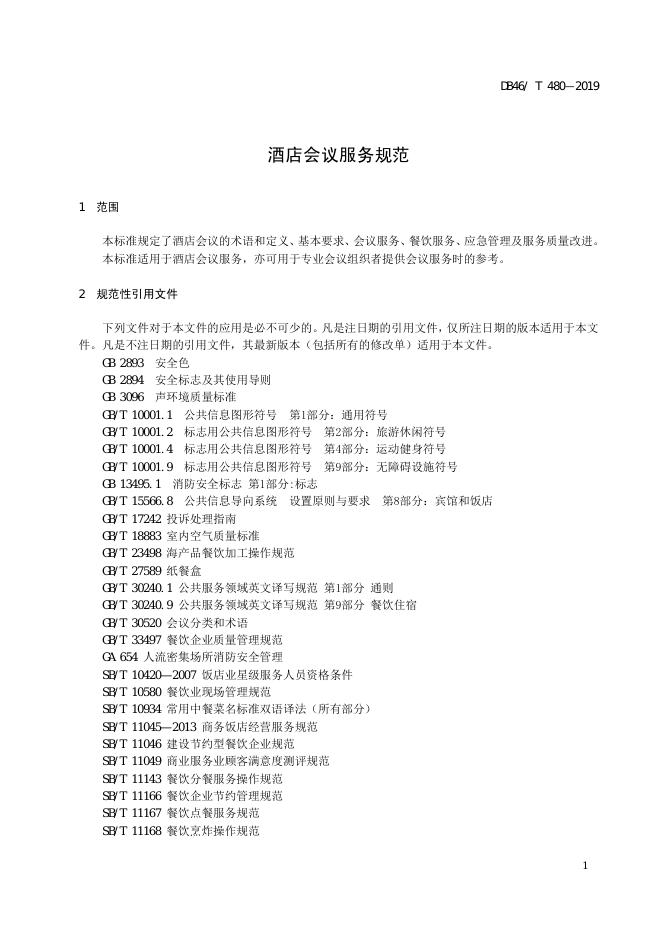 DB46/ T 480—2019

酒店会议服务规范

1 范围

本标准规定了酒店会议的术语和定义、基本要求、会议服务、餐饮服务、应急管理及服务质量改进。
本标准适用于酒店会议服务，亦可用于专业会议组织者提供会议服务时的参考。

2 规范性引用文件

下列文件对于本文件的应用是必不可少的。凡是注日期的引用文件，仅所注日期的版本适用于本文件。凡是不注日期的引用文件，其最新版本（包括所有的修改单）适用于本文件。
GB 2893 安全色
GB 2894 安全标志及其使用导则
GB 3096 声环境质量标准
GB/T 10001.1 公共信息图形符号 第1部分：通用符号
GB/T 10001.2 标志用公共信息图形符号 第2部分：旅游休闲符号
GB/T 10001.4 标志用公共信息图形符号 第4部分：运动健身符号
GB/T 10001.9 标志用公共信息图形符号 第9部分：无障碍设施符号
GB 13495.1 消防安全标志 第1部分:标志
GB/T 15566.8 公共信息导向系统 设置原则与要求 第8部分：宾馆和饭店
GB/T 17242 投诉处理指南
GB/T 18883 室内空气质量标准
GB/T 23498 海产品餐饮加工操作规范
GB/T 27589 纸餐盒
GB/T 30240.1 公共服务领域英文译写规范 第1部分 通则
GB/T 30240.9 公共服务领域英文译写规范 第9部分 餐饮住宿
GB/T 30520 会议分类和术语
GB/T 33497 餐饮企业质量管理规范
GA 654 人流密集场所消防安全管理
SB/T 10420—2007 饭店业星级服务人员资格条件
SB/T 10580 餐饮业现场管理规范
SB/T 10934 常用中餐菜名标准双语译法（所有部分）
SB/T 11045—2013 商务饭店经营服务规范
SB/T 11046 建设节约型餐饮企业规范
SB/T 11049 商业服务业顾客满意度测评规范
SB/T 11143 餐饮分餐服务操作规范
SB/T 11166 餐饮企业节约管理规范
SB/T 11167 餐饮点餐服务规范
SB/T 11168 餐饮烹炸操作规范

1